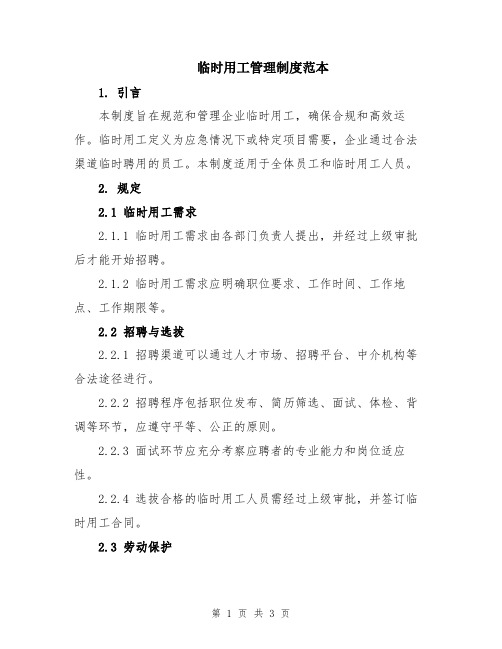 临时用工管理制度范本

1. 引言

本制度旨在规范和管理企业临时用工，确保合规和高效运作。临时用工定义为应急情况下或特定项目需要，企业通过合法渠道临时聘用的员工。本制度适用于全体员工和临时用工人员。

2. 规定

2.1 临时用工需求

2.1.1 临时用工需求由各部门负责人提出，并经过上级审批后才能开始招聘。

2.1.2 临时用工需求应明确职位要求、工作时间、工作地点、工作期限等。

2.2 招聘与选拔

2.2.1 招聘渠道可以通过人才市场、招聘平台、中介机构等合法途径进行。

2.2.2 招聘程序包括职位发布、简历筛选、面试、体检、背调等环节，应遵守平等、公正的原则。

2.2.3 面试环节应充分考察应聘者的专业能力和岗位适应性。

2.2.4 选拔合格的临时用工人员需经过上级审批，并签订临时用工合同。

2.3 劳动保护

第 1 页 共 3 页